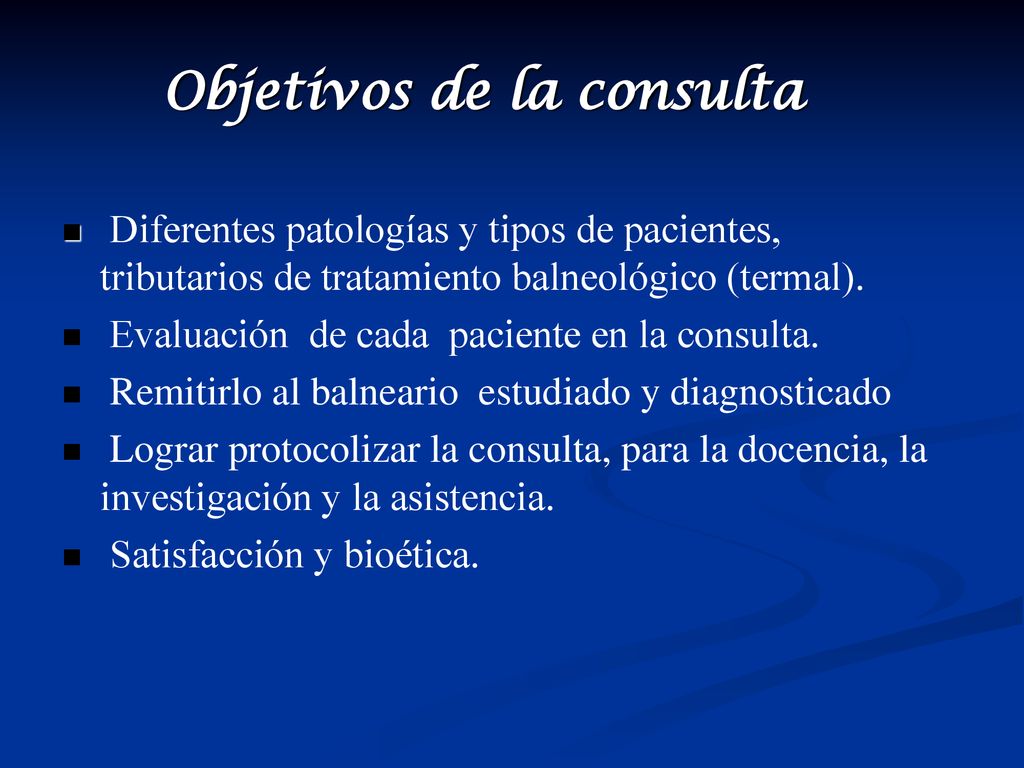 Objetivos de la consulta

- Diferentes patologías y tipos de pacientes, tributarios de tratamiento balneológico (termal).
- Evaluación de cada paciente en la consulta.
- Remitirlo al balneario estudiado y diagnosticado
- Lograr protocolizar la consulta, para la docencia, la investigación y la asistencia.
- Satisfacción y bioética.